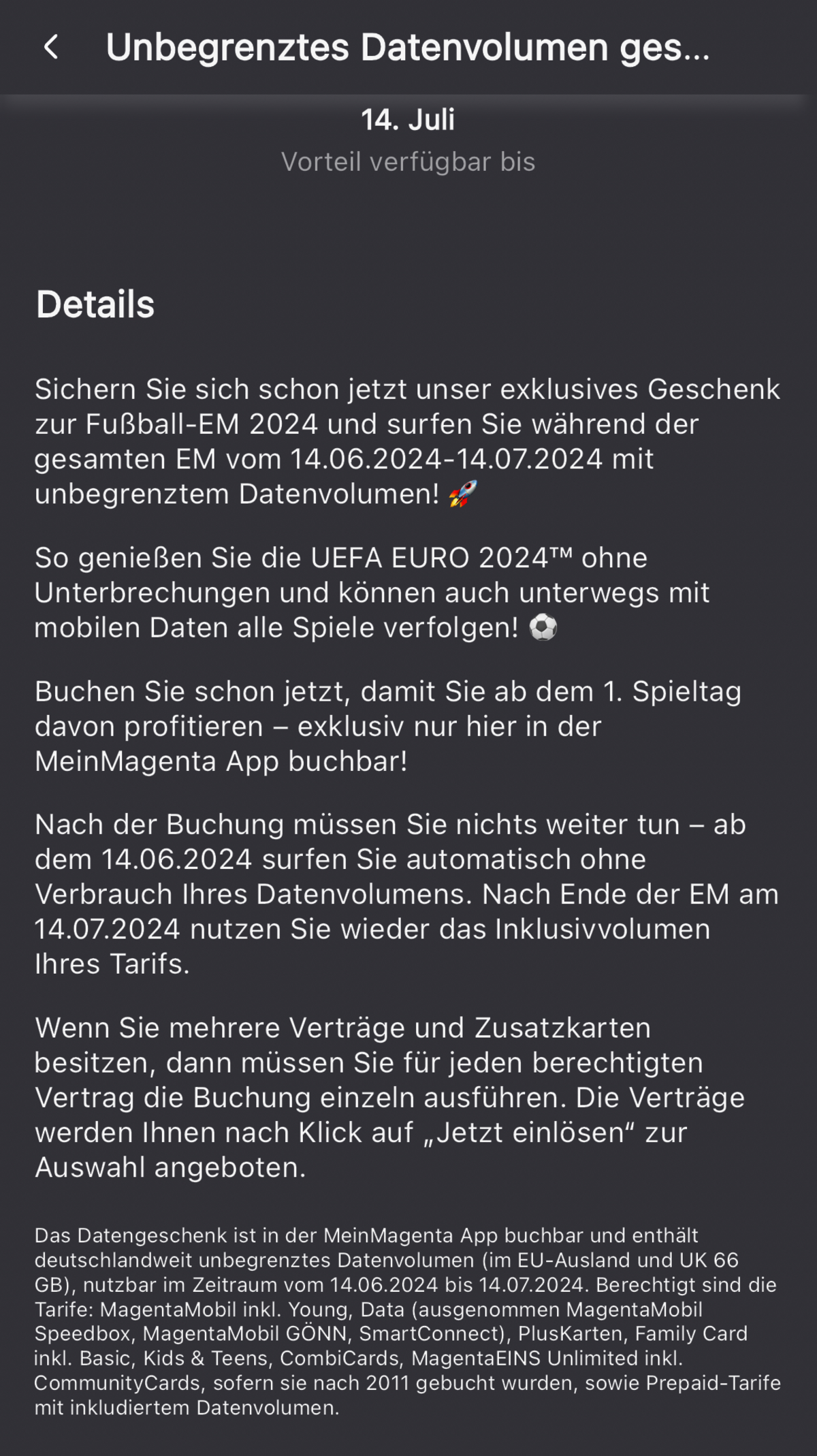 Unbegrenztes Datenvolumen ges...

14. Juli
Vorteil verfügbar bis

Details

Sichern Sie sich schon jetzt unser exklusives Geschenk zur Fußball-EM 2024 und surfen Sie während der gesamten EM vom 14.06.2024-14.07.2024 mit unbegrenztem Datenvolumen! 🚀

So genießen Sie die UEFA EURO 2024™ ohne Unterbrechungen und können auch unterwegs mit mobilen Daten alle Spiele verfolgen! ⚽

Buchen Sie schon jetzt, damit Sie ab dem 1. Spieltag davon profitieren – exklusiv nur hier in der MeinMagenta App buchbar!

Nach der Buchung müssen Sie nichts weiter tun – ab dem 14.06.2024 surfen Sie automatisch ohne Verbrauch Ihres Datenvolumens. Nach Ende der EM am 14.07.2024 nutzen Sie wieder das Inklusivvolumen Ihres Tarifs.

Wenn Sie mehrere Verträge und Zusatzkarten besitzen, dann müssen Sie für jeden berechtigten Vertrag die Buchung einzeln ausführen. Die Verträge werden Ihnen nach Klick auf „Jetzt einlösen“ zur Auswahl angeboten.

Das Datengeschenk ist in der MeinMagenta App buchbar und enthält deutschlandweit unbegrenztes Datenvolumen (im EU-Ausland und UK 66 GB), nutzbar im Zeitraum vom 14.06.2024 bis 14.07.2024. Berechtigt sind die Tarife: MagentaMobil inkl. Young, Data (ausgenommen MagentaMobil Speedbox, MagentaMobil GÖNN, SmartConnect), PlusKarten, Family Card inkl. Basic, Kids & Teens, CombiCards, MagentaEINS Unlimited inkl. CommunityCards, sofern sie nach 2011 gebucht wurden, sowie Prepaid-Tarife mit inkludiertem Datenvolumen.